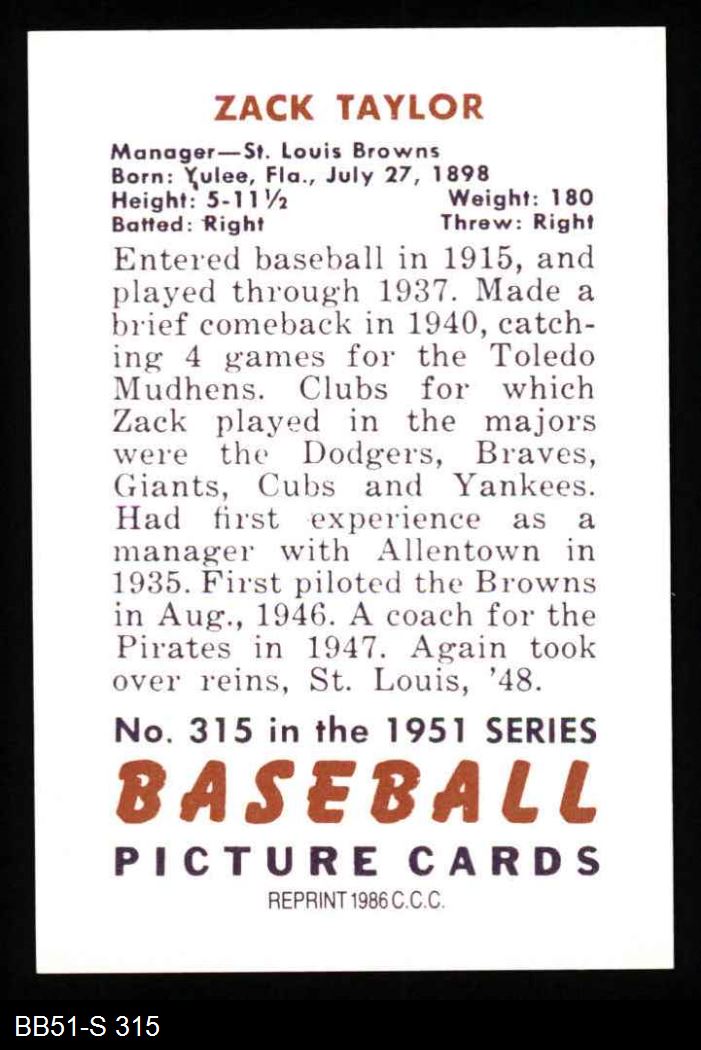 ZACK TAYLOR

Manager—St. Louis Browns
Born: Yulee, Fla., July 27, 1898
Height: 5-11½ Weight: 180
Batted: Right Threw: Right

Entered baseball in 1915, and played through 1937. Made a brief comeback in 1940, catching 4 games for the Toledo Mudhens. Clubs for which Zack played in the majors were the Dodgers, Braves, Giants, Cubs and Yankees. Had first experience as a manager with Allentown in 1935. First piloted the Browns in Aug., 1946. A coach for the Pirates in 1947. Again took over reins, St. Louis, '48.

No. 315 in the 1951 SERIES
BASEBALL
PICTURE CARDS
REPRINT 1986 C.C.C.

BB51-S 315